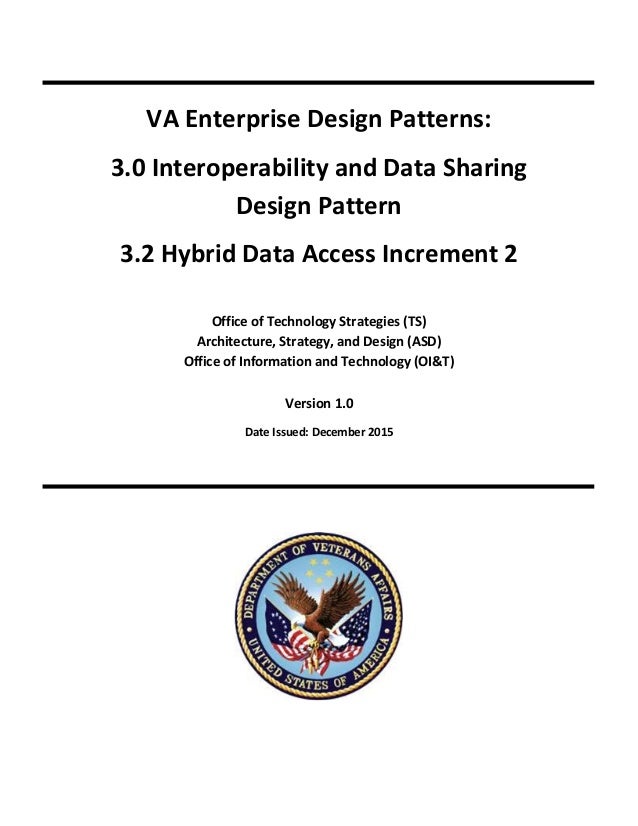 VA Enterprise Design Patterns:

3.0 Interoperability and Data Sharing Design Pattern

3.2 Hybrid Data Access Increment 2

Office of Technology Strategies (TS)
Architecture, Strategy, and Design (ASD)
Office of Information and Technology (OI&T)

Version 1.0

Date Issued: December 2015

DEPARTMENT OF VETERANS AFFAIRS
UNITED STATES OF AMERICA